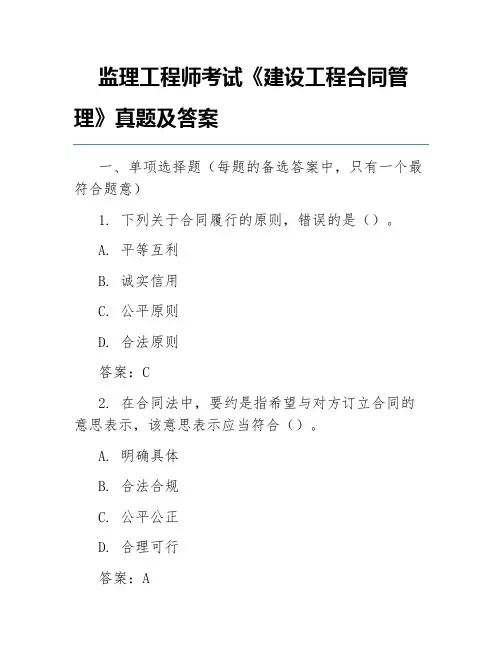 监理工程师考试《建设工程合同管理》真题及答案

一、单项选择题（每题的备选答案中，只有一个最符合题意）

1. 下列关于合同履行的原则，错误的是（）。

A. 平等互利

B. 诚实信用

C. 公平原则

D. 合法原则

答案：C

2. 在合同法中，要约是指希望与对方订立合同的意思表示，该意思表示应当符合（）。

A. 明确具体

B. 合法合规

C. 公平公正

D. 合理可行

答案：A